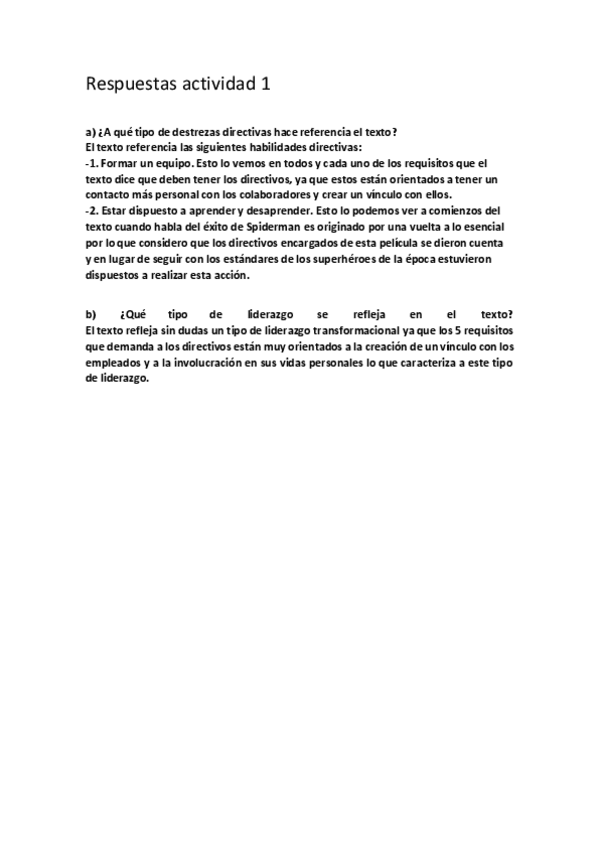 Respuestas actividad 1

a) ¿A qué tipo de destrezas directivas hace referencia el texto?
El texto referencia las siguientes habilidades directivas:
-1. Formar un equipo. Esto lo vemos en todos y cada uno de los requisitos que el texto dice que deben tener los directivos, ya que estos están orientados a tener un contacto más personal con los colaboradores y crear un vínculo con ellos.
-2. Estar dispuesto a aprender y desaprender. Esto lo podemos ver a comienzos del texto cuando habla del éxito de Spiderman es originado por una vuelta a lo esencial por lo que considero que los directivos encargados de esta película se dieron cuenta y en lugar de seguir con los estándares de los superhéroes de la época estuvieron dispuestos a realizar esta acción.

b) ¿Qué tipo de liderazgo se refleja en el texto?
El texto refleja sin dudas un tipo de liderazgo transformacional ya que los 5 requisitos que demanda a los directivos están muy orientados a la creación de un vínculo con los empleados y a la involucración en sus vidas personales lo que caracteriza a este tipo de liderazgo.